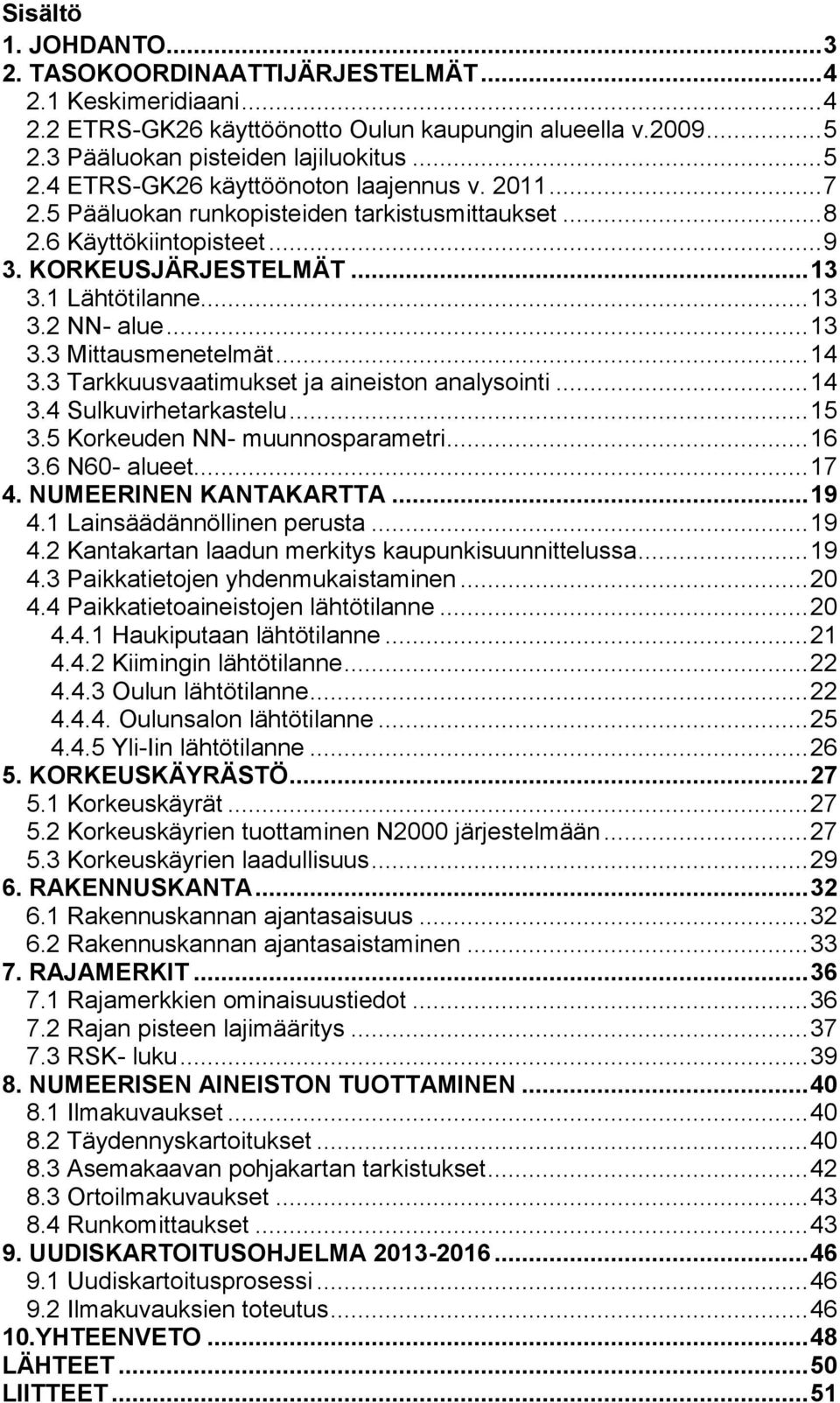 Sisältö

1. JOHDANTO...3
2. TASOKOORDINAATTIJÄRJESTELMÄT...4
2.1 Keskimeridiaani...4
2.2 ETRS-GK26 käyttöönotto Oulun kaupungin alueella v.2009...5
2.3 Pääluokan pisteiden lajiluokitus...5
2.4 ETRS-GK26 käyttöönoton laajennus v. 2011...7
2.5 Pääluokan runkopisteiden tarkistusmittaukset...8
2.6 Käyttökiintopisteet...9
3. KORKEUSJÄRJESTELMÄT...13
3.1 Lähtötilanne...13
3.2 NN- alue...13
3.3 Mittausmenetelmät...14
3.3 Tarkkuusvaatimukset ja aineiston analysointi...14
3.4 Sulkuvirhetarkastelu...15
3.5 Korkeuden NN- muunnosparametri...16
3.6 N60- alueet...17
4. NUMEERINEN KANTAKARTTA...19
4.1 Lainsäädännöllinen perusta...19
4.2 Kantakartan laadun merkitys kaupunkisuunnittelussa...19
4.3 Paikkatietojen yhdenmukaistaminen...20
4.4 Paikkatietoaineistojen lähtötilanne...20
4.4.1 Haukiputaan lähtötilanne...21
4.4.2 Kiimingin lähtötilanne...22
4.4.3 Oulun lähtötilanne...22
4.4.4. Oulunsalon lähtötilanne...25
4.4.5 Yli-Iin lähtötilanne...26
5. KORKEUSKÄYRÄSTÖ...27
5.1 Korkeuskäyrät...27
5.2 Korkeuskäyrien tuottaminen N2000 järjestelmään...27
5.3 Korkeuskäyrien laadullisuus...29
6. RAKENNUSKANTA...32
6.1 Rakennuskannan ajantasaisuus...32
6.2 Rakennuskannan ajantasaistaminen...33
7. RAJAMERKIT...36
7.1 Rajamerkkien ominaisuustiedot...36
7.2 Rajan pisteen lajimääritys...37
7.3 RSK- luku...39
8. NUMEERISEN AINEISTON TUOTTAMINEN...40
8.1 Ilmakuvaukset...40
8.2 Täydennyskartoitukset...40
8.3 Asemakaavan pohjakartan tarkistukset...42
8.3 Ortoilmakuvaukset...43
8.4 Runkomittaukset...43
9. UUDISKARTOITUSOHJELMA 2013-2016...46
9.1 Uudiskartoitusprosessi...46
9.2 Ilmakuvauksien toteutus...46
10.YHTEENVETO...48
LÄHTEET...50
LIITTEET...51